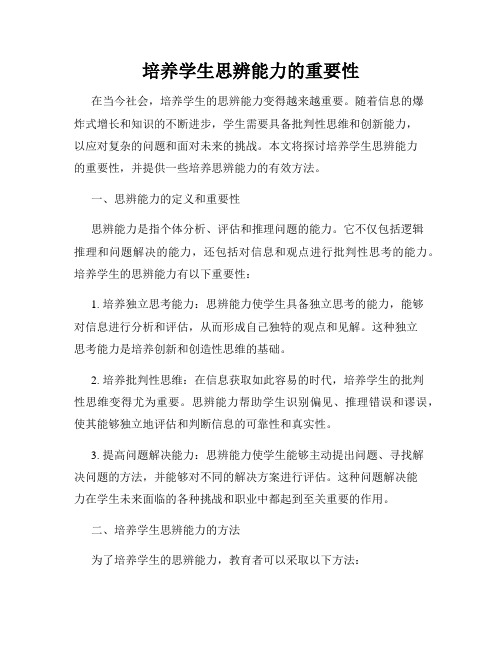 培养学生思辨能力的重要性

在当今社会，培养学生的思辨能力变得越来越重要。随着信息的爆炸式增长和知识的不断进步，学生需要具备批判性思维和创新能力，以应对复杂的问题和面对未来的挑战。本文将探讨培养学生思辨能力的重要性，并提供一些培养思辨能力的有效方法。

一、思辨能力的定义和重要性

思辨能力是指个体分析、评估和推理问题的能力。它不仅包括逻辑推理和问题解决的能力，还包括对信息和观点进行批判性思考的能力。培养学生的思辨能力有以下重要性：

1. 培养独立思考能力：思辨能力使学生具备独立思考的能力，能够对信息进行分析和评估，从而形成自己独特的观点和见解。这种独立思考能力是培养创新和创造性思维的基础。

2. 培养批判性思维：在信息获取如此容易的时代，培养学生的批判性思维变得尤为重要。思辨能力帮助学生识别偏见、推理错误和谬误，使其能够独立地评估和判断信息的可靠性和真实性。

3. 提高问题解决能力：思辨能力使学生能够主动提出问题、寻找解决问题的方法，并能够对不同的解决方案进行评估。这种问题解决能力在学生未来面临的各种挑战和职业中都起到至关重要的作用。

二、培养学生思辨能力的方法

为了培养学生的思辨能力，教育者可以采取以下方法：